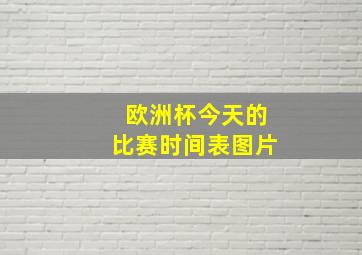 欧洲杯今天的
比赛时间表图片